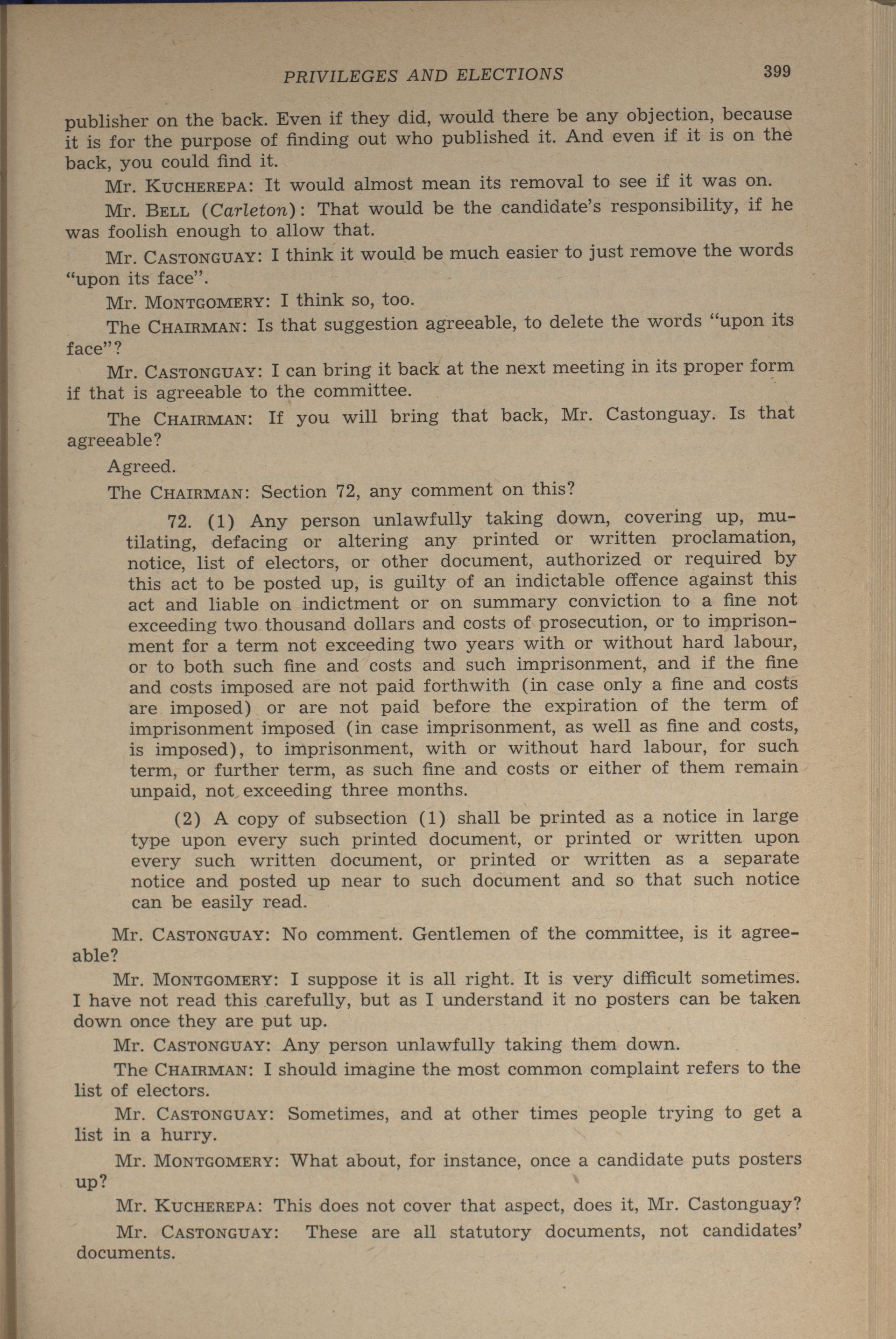 PRIVILEGES AND ELECTIONS 399

publisher on the back. Even if they did, would there be any objection, because it is for the purpose of finding out who published it. And even if it is on the back, you could find it.

Mr. KUCHEREPA: It would almost mean its removal to see if it was on.

Mr. BELL (Carleton): That would be the candidate's responsibility, if he was foolish enough to allow that.

Mr. CASTONGUAY: I think it would be much easier to just remove the words "upon its face".

Mr. MONTGOMERY: I think so, too.

The CHAIRMAN: Is that suggestion agreeable, to delete the words "upon its face"?

Mr. CASTONGUAY: I can bring it back at the next meeting in its proper form if that is agreeable to the committee.

The CHAIRMAN: If you will bring that back, Mr. Castonguay. Is that agreeable?

Agreed.

The CHAIRMAN: Section 72, any comment on this?

72. (1) Any person unlawfully taking down, covering up, mutilating, defacing or altering any printed or written proclamation, notice, list of electors, or other document, authorized or required by this act to be posted up, is guilty of an indictable offence against this act and liable on indictment or on summary conviction to a fine not exceeding two thousand dollars and costs of prosecution, or to imprisonment for a term not exceeding two years with or without hard labour, or to both such fine and costs and such imprisonment, and if the fine and costs imposed are not paid forthwith (in case only a fine and costs are imposed) or are not paid before the expiration of the term of imprisonment imposed (in case imprisonment, as well as fine and costs, is imposed), to imprisonment, with or without hard labour, for such term, or further term, as such fine and costs or either of them remain unpaid, not exceeding three months.

(2) A copy of subsection (1) shall be printed as a notice in large type upon every such printed document, or printed or written upon every such written document, or printed or written as a separate notice and posted up near to such document and so that such notice can be easily read.

Mr. CASTONGUAY: No comment. Gentlemen of the committee, is it agreeable?

Mr. MONTGOMERY: I suppose it is all right. It is very difficult sometimes. I have not read this carefully, but as I understand it no posters can be taken down once they are put up.

Mr. CASTONGUAY: Any person unlawfully taking them down.

The CHAIRMAN: I should imagine the most common complaint refers to the list of electors.

Mr. CASTONGUAY: Sometimes, and at other times people trying to get a list in a hurry.

Mr. MONTGOMERY: What about, for instance, once a candidate puts posters up?

Mr. KUCHEREPA: This does not cover that aspect, does it, Mr. Castonguay?

Mr. CASTONGUAY: These are all statutory documents, not candidates' documents.